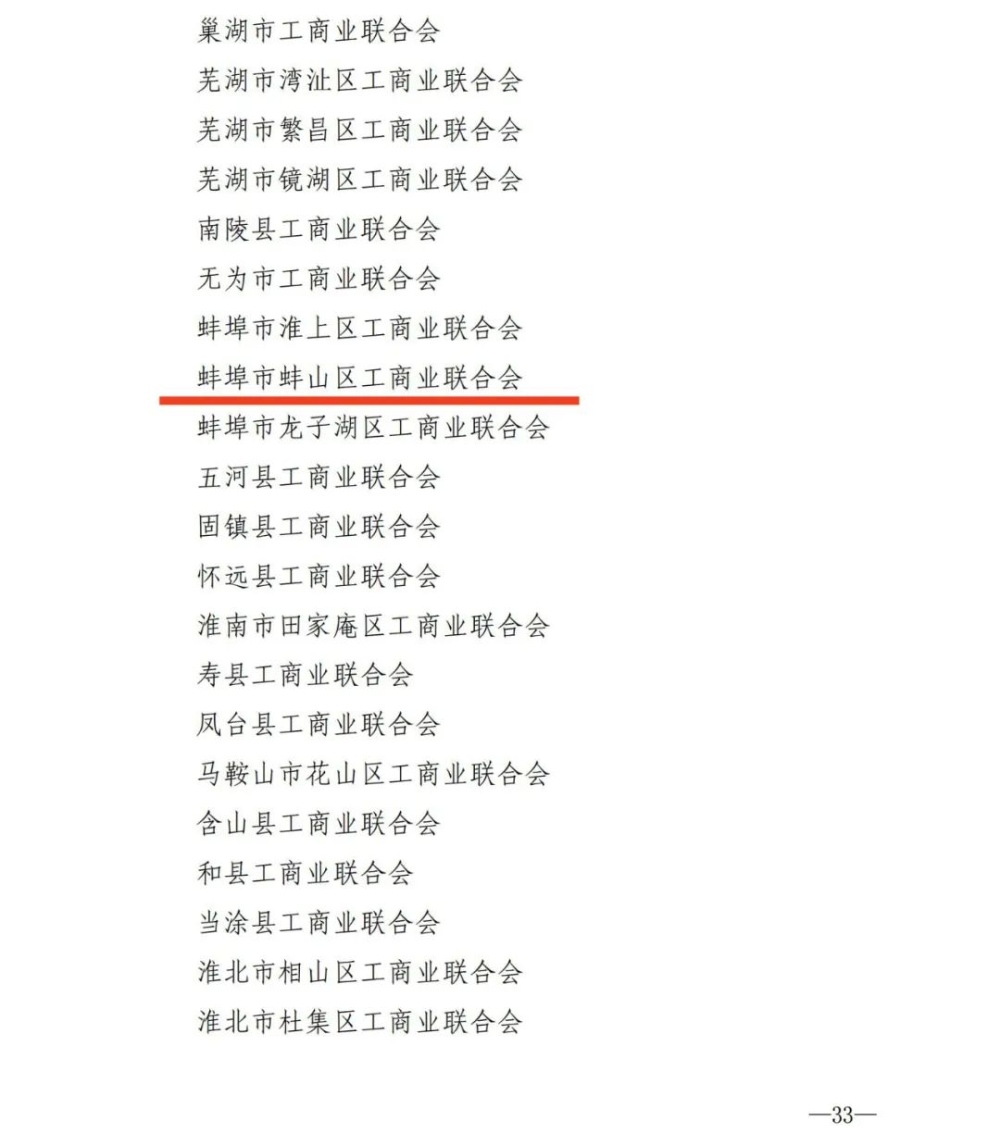 巢湖市工商业联合会

芜湖市湾沚区工商业联合会

芜湖市繁昌区工商业联合会

芜湖市镜湖区工商业联合会

南陵县工商业联合会

无为市工商业联合会

蚌埠市淮上区工商业联合会

蚌埠市蚌山区工商业联合会

蚌埠市龙子湖区工商业联合会

五河县工商业联合会

固镇县工商业联合会

怀远县工商业联合会

淮南市田家庵区工商业联合会

寿县工商业联合会

凤台县工商业联合会

马鞍山市花山区工商业联合会

含山县工商业联合会

和县工商业联合会

当涂县工商业联合会

淮北市相山区工商业联合会

淮北市杜集区工商业联合会

—33—